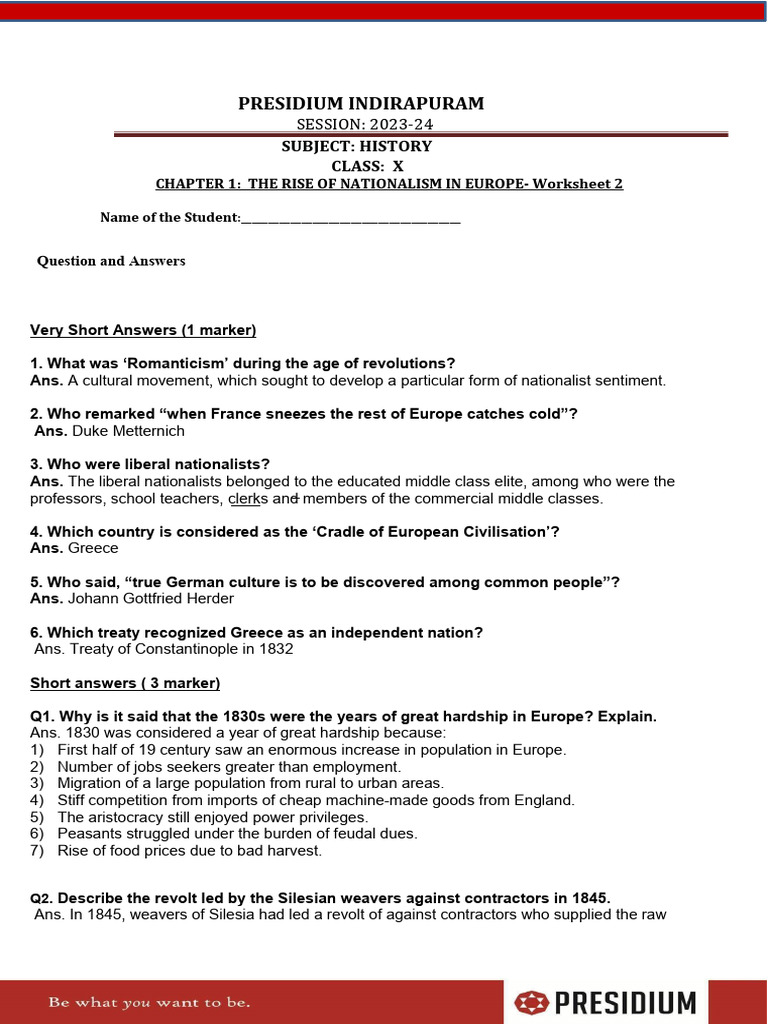 PRESIDIUM INDIRAPURAM
SESSION: 2023-24
SUBJECT: HISTORY
CLASS: X
CHAPTER 1: THE RISE OF NATIONALISM IN EUROPE- Worksheet 2

Name of the Student:____

Question and Answers

Very Short Answers (1 marker)

1. What was 'Romanticism' during the age of revolutions?
Ans. A cultural movement, which sought to develop a particular form of nationalist sentiment.

2. Who remarked "when France sneezes the rest of Europe catches cold"?
Ans. Duke Metternich

3. Who were liberal nationalists?
Ans. The liberal nationalists belonged to the educated middle class elite, among who were the professors, school teachers, clerks and members of the commercial middle classes.

4. Which country is considered as the 'Cradle of European Civilisation'?
Ans. Greece

5. Who said, "true German culture is to be discovered among common people"?
Ans. Johann Gottfried Herder

6. Which treaty recognized Greece as an independent nation?
Ans. Treaty of Constantinople in 1832

Short answers ( 3 marker)

Q1. Why is it said that the 1830s were the years of great hardship in Europe? Explain.
Ans. 1830 was considered a year of great hardship because:
1) First half of 19 century saw an enormous increase in population in Europe.
2) Number of jobs seekers greater than employment.
3) Migration of a large population from rural to urban areas.
4) Stiff competition from imports of cheap machine-made goods from England.
5) The aristocracy still enjoyed power privileges.
6) Peasants struggled under the burden of feudal dues.
7) Rise of food prices due to bad harvest.

Q2. Describe the revolt led by the Silesian weavers against contractors in 1845.
Ans. In 1845, weavers of Silesia had led a revolt of against contractors who supplied the raw

Be what you want to be.
PRESIDIUM